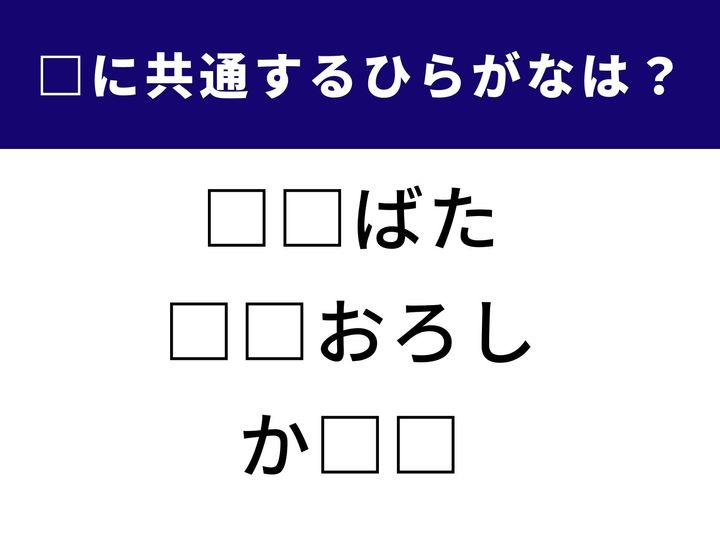 □に共通するひらがなは？

□□ばた
□□おろし
か□□